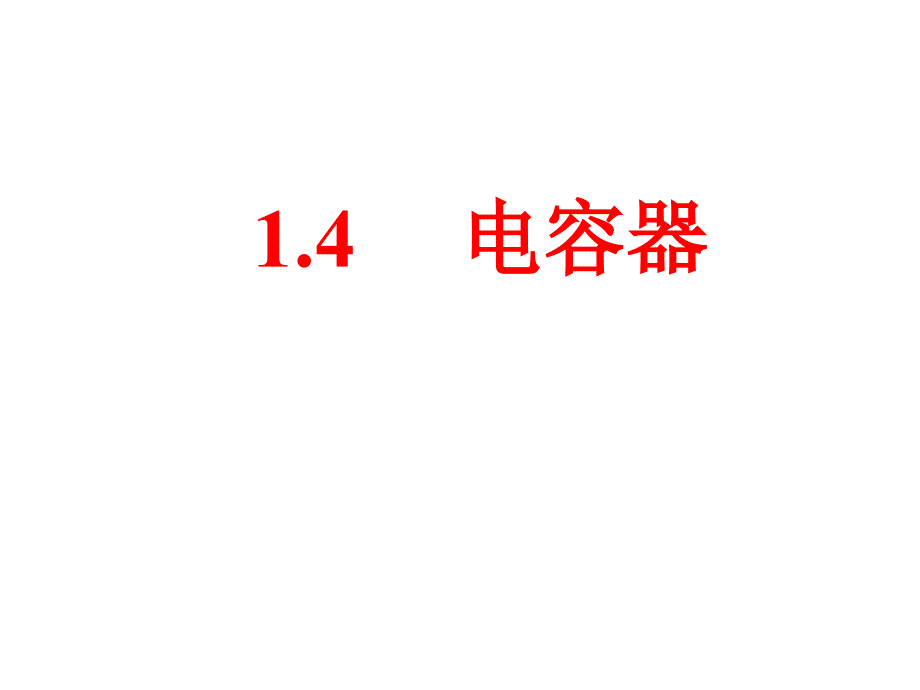 1.4　　电容器